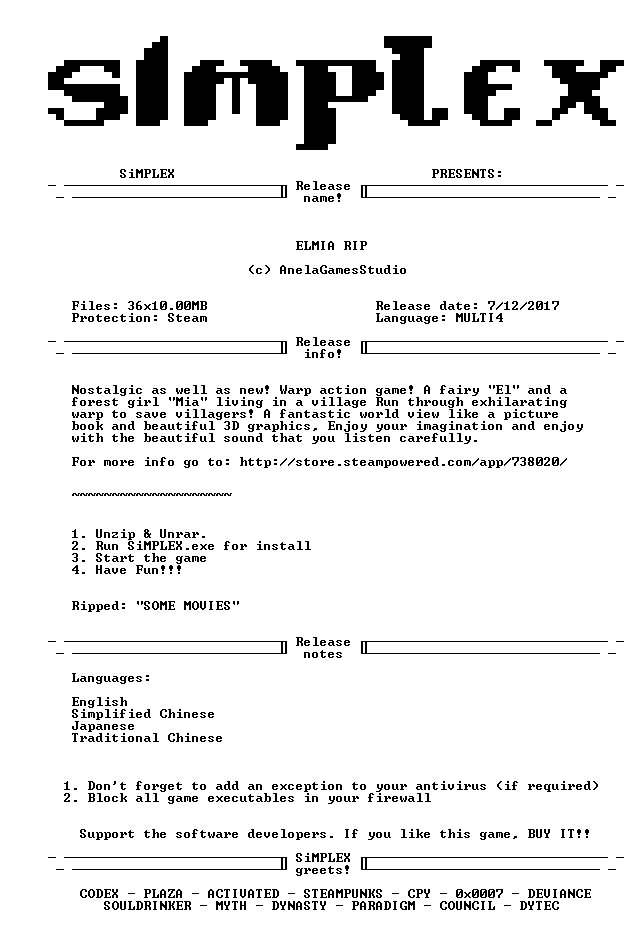 SiMPLEX

SiMPLEX PRESENTS:

Release name!

ELMIA RIP

(c) AnelaGamesStudio

Files: 36x10.00MB
Protection: Steam

Release date: 7/12/2017
Language: MULTI4

Release info!

Nostalgic as well as new! Warp action game! A fairy "El" and a forest girl "Mia" living in a village Run through exhilarating warp to save villagers! A fantastic world view like a picture book and beautiful 3D graphics, Enjoy your imagination and enjoy with the beautiful sound that you listen carefully.

For more info go to: http://store.steampowered.com/app/738020/

~~~~~~~~~~~~~~~~~~~~~~

1. Unzip & Unrar.
2. Run SiMPLEX.exe for install
3. Start the game
4. Have Fun!!!

Ripped: "SOME MOVIES"

Release notes

Languages:

English
Simplified Chinese
Japanese
Traditional Chinese

1. Don't forget to add an exception to your antivirus (if required)
2. Block all game executables in your firewall

Support the software developers. If you like this game, BUY IT!!

SiMPLEX greets!

CODEX - PLAZA - ACTIVATED - STEAMPUNKS - CPY - 0x0007 - DEVIANCE
SOULDRINKER - MYTH - DYNASTY - PARADIGM - COUNCIL - DYTEC